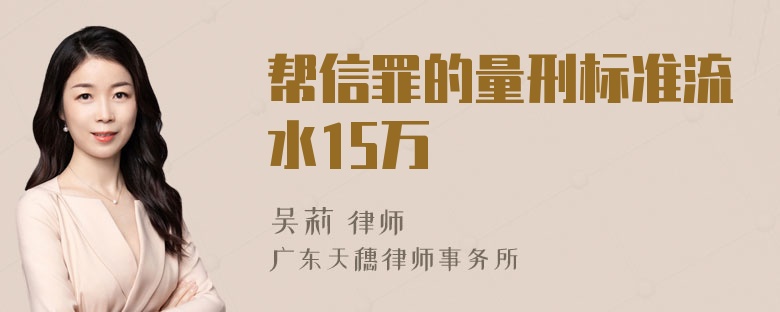 帮信罪的量刑标准流水15万

吴莉 律师
广东天穗律师事务所